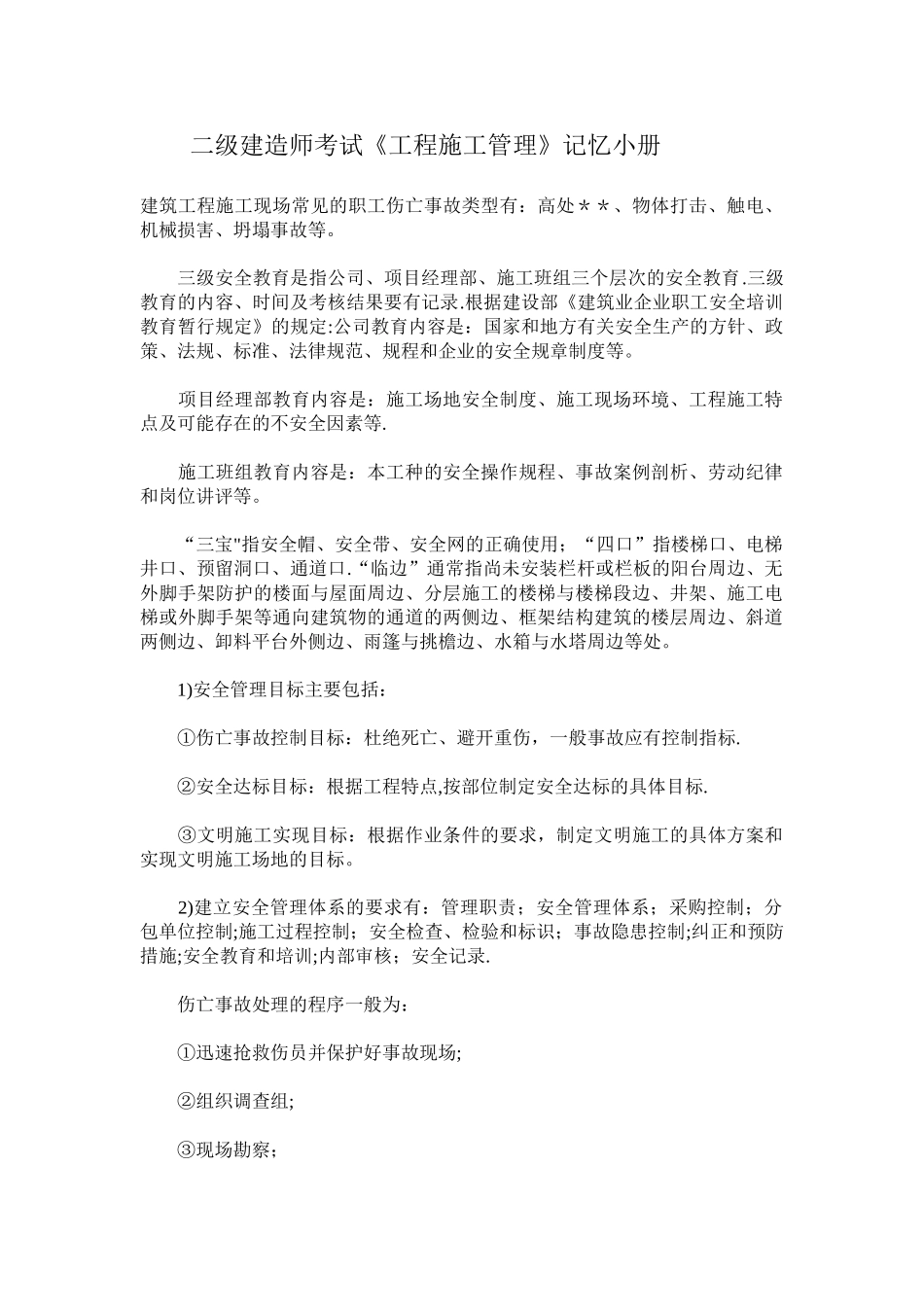 二级建造师考试《工程施工管理》记忆小册

建筑工程施工现场常见的职工伤亡事故类型有：高处＊＊、物体打击、触电、机械损害、坍塌事故等。

三级安全教育是指公司、项目经理部、施工班组三个层次的安全教育.三级教育的内容、时间及考核结果要有记录.根据建设部《建筑业企业职工安全培训教育暂行规定》的规定:公司教育内容是：国家和地方有关安全生产的方针、政策、法规、标准、法律规范、规程和企业的安全规章制度等。

项目经理部教育内容是：施工场地安全制度、施工现场环境、工程施工特点及可能存在的不安全因素等.

施工班组教育内容是：本工种的安全操作规程、事故案例剖析、劳动纪律和岗位讲评等。

“三宝"指安全帽、安全带、安全网的正确使用；“四口”指楼梯口、电梯井口、预留洞口、通道口.“临边”通常指尚未安装栏杆或栏板的阳台周边、无外脚手架防护的楼面与屋面周边、分层施工的楼梯与楼梯段边、井架、施工电梯或外脚手架等通向建筑物的通道的两侧边、框架结构建筑的楼层周边、斜道两侧边、卸料平台外侧边、雨篷与挑檐边、水箱与水塔周边等处。

1)安全管理目标主要包括：

①伤亡事故控制目标：杜绝死亡、避开重伤，一般事故应有控制指标.

②安全达标目标：根据工程特点,按部位制定安全达标的具体目标.

③文明施工实现目标：根据作业条件的要求，制定文明施工的具体方案和实现文明施工场地的目标。

2)建立安全管理体系的要求有：管理职责；安全管理体系；采购控制；分包单位控制;施工过程控制；安全检查、检验和标识；事故隐患控制;纠正和预防措施;安全教育和培训;内部审核；安全记录.

伤亡事故处理的程序一般为：

①迅速抢救伤员并保护好事故现场;

②组织调查组;

③现场勘察；